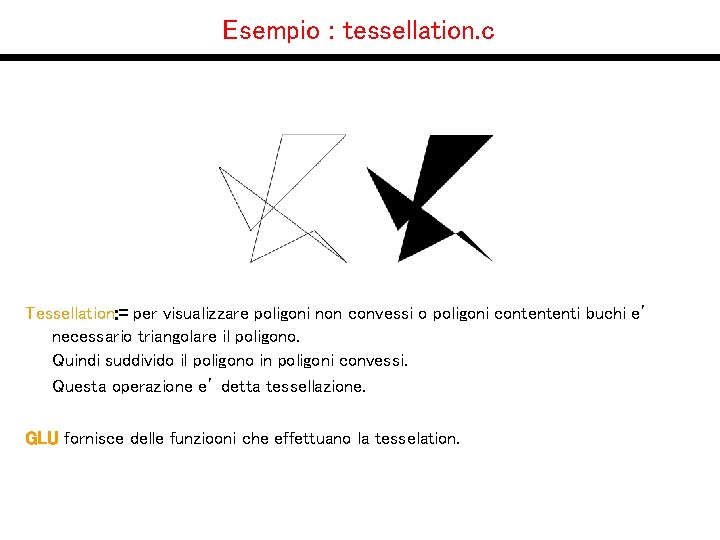 Esempio : tessellation.c

Tessellation:= per visualizzare poligoni non convessi o poligoni contententi buchi e' necessario triangolare il poligono.
Quindi suddivido il poligono in poligoni convessi.
Questa operazione e' detta tessellazione.

GLU fornisce delle funziooni che effettuano la tesselation.